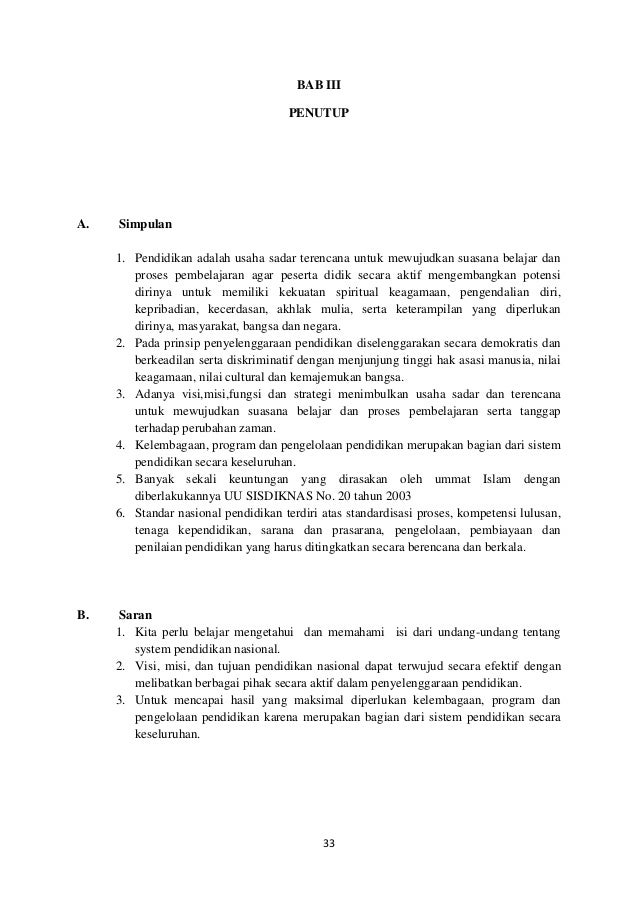 BAB III

PENUTUP

A. Simpulan

1. Pendidikan adalah usaha sadar terencana untuk mewujudkan suasana belajar dan proses pembelajaran agar peserta didik secara aktif mengembangkan potensi dirinya untuk memiliki kekuatan spiritual keagamaan, pengendalian diri, kepribadian, kecerdasan, akhlak mulia, serta keterampilan yang diperlukan dirinya, masyarakat, bangsa dan negara.
2. Pada prinsip penyelenggaraan pendidikan diselenggarakan secara demokratis dan berkeadilan serta diskriminatif dengan menjunjung tinggi hak asasi manusia, nilai keagamaan, nilai cultural dan kemajemukan bangsa.
3. Adanya visi,misi,fungsi dan strategi menimbulkan usaha sadar dan terencana untuk mewujudkan suasana belajar dan proses pembelajaran serta tanggap terhadap perubahan zaman.
4. Kelembagaan, program dan pengelolaan pendidikan merupakan bagian dari sistem pendidikan secara keseluruhan.
5. Banyak sekali keuntungan yang dirasakan oleh ummat Islam dengan diberlakukannya UU SISDIKNAS No. 20 tahun 2003
6. Standar nasional pendidikan terdiri atas standardisasi proses, kompetensi lulusan, tenaga kependidikan, sarana dan prasarana, pengelolaan, pembiayaan dan penilaian pendidikan yang harus ditingkatkan secara berencana dan berkala.

B. Saran

1. Kita perlu belajar mengetahui dan memahami isi dari undang-undang tentang system pendidikan nasional.
2. Visi, misi, dan tujuan pendidikan nasional dapat terwujud secara efektif dengan melibatkan berbagai pihak secara aktif dalam penyelenggaraan pendidikan.
3. Untuk mencapai hasil yang maksimal diperlukan kelembagaan, program dan pengelolaan pendidikan karena merupakan bagian dari sistem pendidikan secara keseluruhan.

33